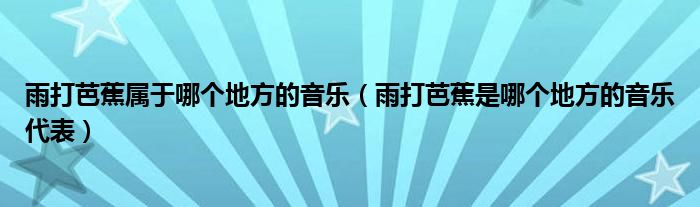 雨打芭蕉属于哪个地方的音乐（雨打芭蕉是哪个地方的音乐代表）